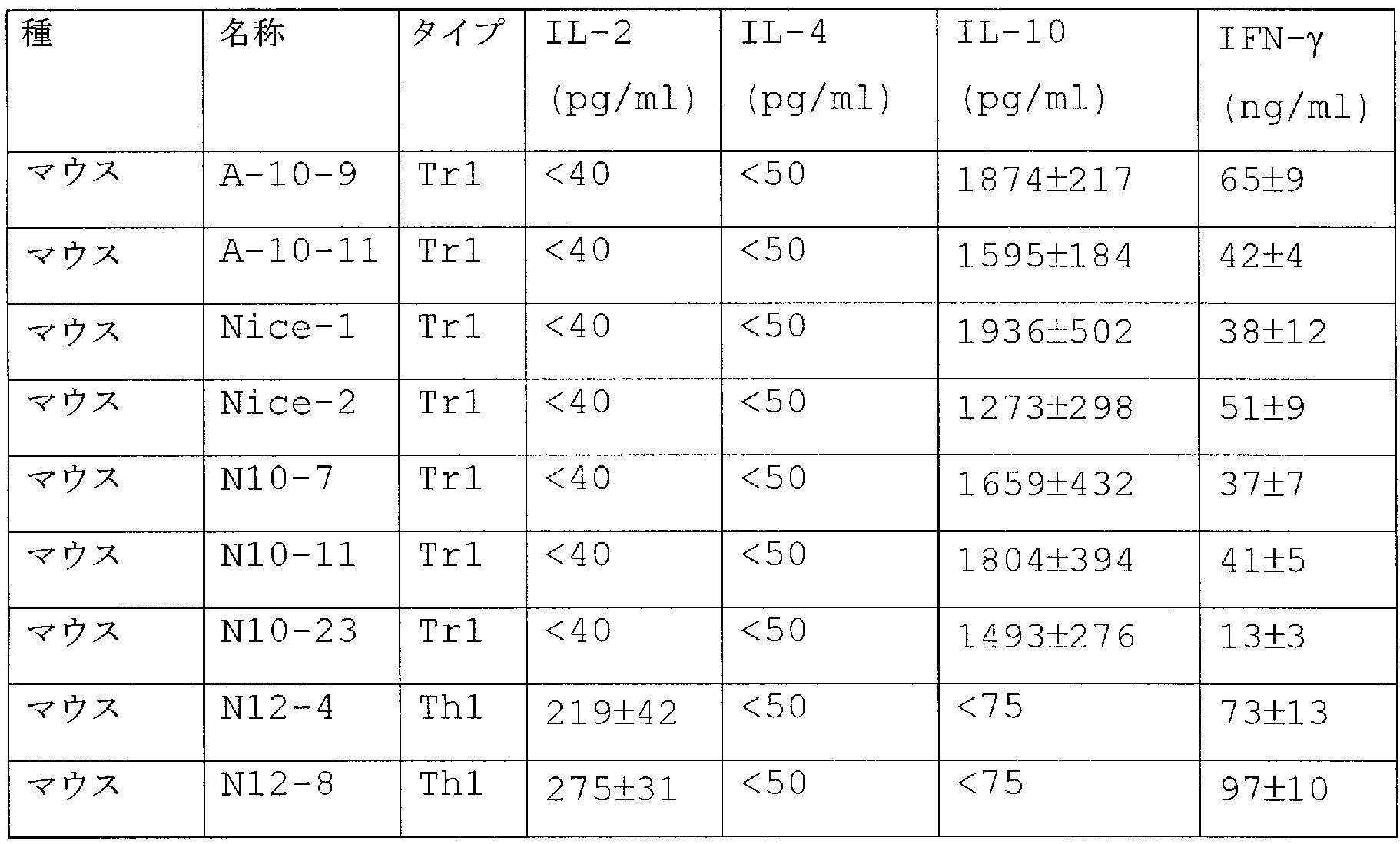 | 種 | 名称 | タイプ | IL-2 (pg/ml) | IL-4 (pg/ml) | IL-10 (pg/ml) | IFN-γ (ng/ml) |
|---|---|---|---|---|---|---|
| マウス | A-10-9 | Tr1 | <40 | <50 | 1874±217 | 65±9 |
| マウス | A-10-11 | Tr1 | <40 | <50 | 1595±184 | 42±4 |
| マウス | Nice-1 | Tr1 | <40 | <50 | 1936±502 | 38±12 |
| マウス | Nice-2 | Tr1 | <40 | <50 | 1273±298 | 51±9 |
| マウス | N10-7 | Tr1 | <40 | <50 | 1659±432 | 37±7 |
| マウス | N10-11 | Tr1 | <40 | <50 | 1804±394 | 41±5 |
| マウス | N10-23 | Tr1 | <40 | <50 | 1493±276 | 13±3 |
| マウス | N12-4 | Th1 | 219±42 | <50 | <75 | 73±13 |
| マウス | N12-8 | Th1 | 275±31 | <50 | <75 | 97±10 |